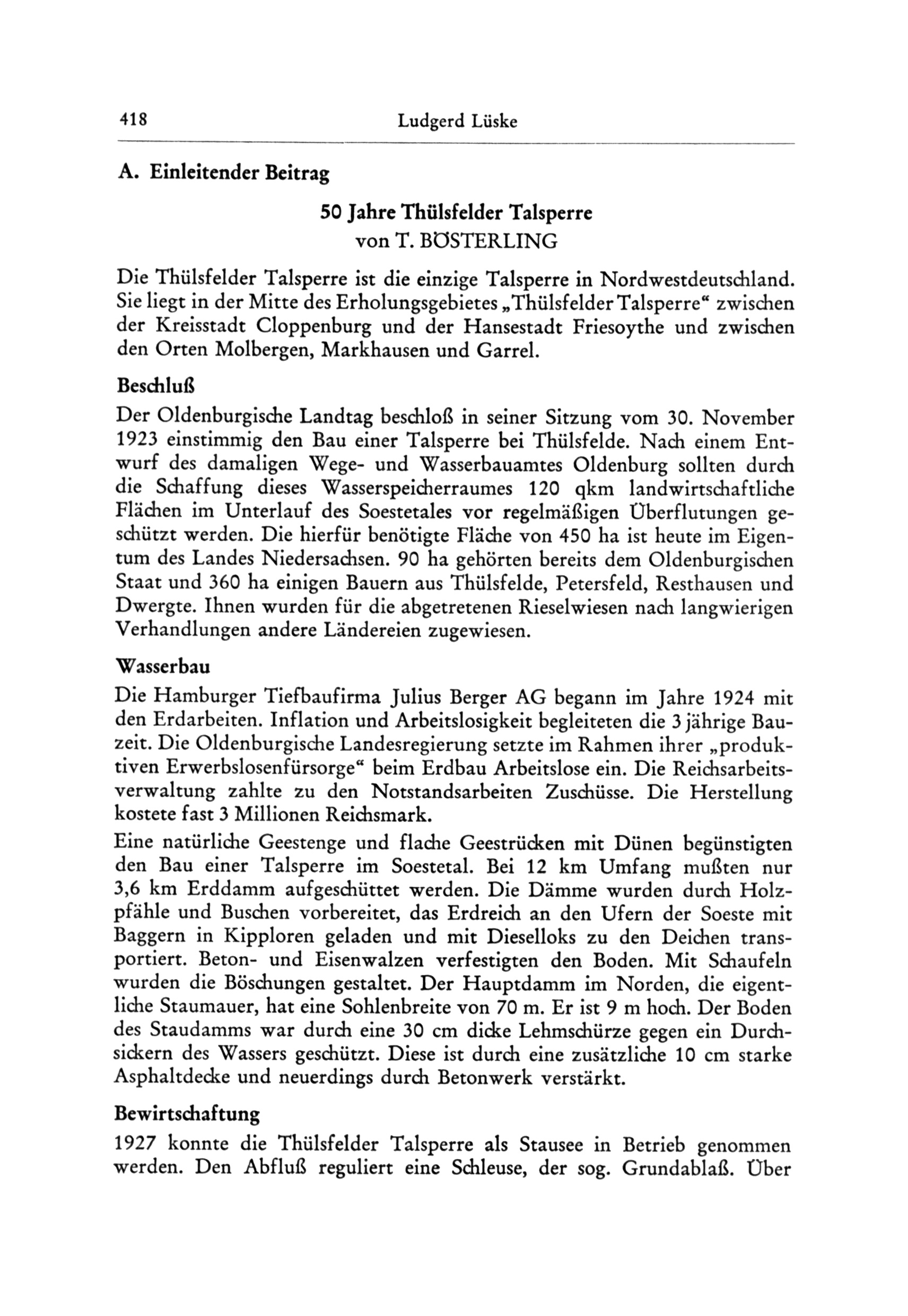 418 Ludgerd Lüske

A. Einleitender Beitrag

50 Jahre Thülsfelder Talsperre
von T. BÖSTERLING

Die Thülsfelder Talsperre ist die einzige Talsperre in Nordwestdeutschland. Sie liegt in der Mitte des Erholungsgebietes „Thülsfelder Talsperre“ zwischen der Kreisstadt Cloppenburg und der Hansestadt Friesoythe und zwischen den Orten Molbergen, Markhausen und Garrel.

Beschluß

Der Oldenburgische Landtag beschloß in seiner Sitzung vom 30. November 1923 einstimmig den Bau einer Talsperre bei Thülsfelde. Nach einem Entwurf des damaligen Wege- und Wasserbauamtes Oldenburg sollten durch die Schaffung dieses Wasserspeicherraumes 120 qkm landwirtschaftliche Flächen im Unterlauf des Soestetales vor regelmäßigen Überflutungen geschützt werden. Die hierfür benötigte Fläche von 450 ha ist heute im Eigentum des Landes Niedersachsen. 90 ha gehörten bereits dem Oldenburgischen Staat und 360 ha einigen Bauern aus Thülsfelde, Petersfeld, Resthausen und Dwergte. Ihnen wurden für die abgetretenen Rieselwiesen nach langwierigen Verhandlungen andere Ländereien zugewiesen.

Wasserbau

Die Hamburger Tiefbaufirma Julius Berger AG begann im Jahre 1924 mit den Erdarbeiten. Inflation und Arbeitslosigkeit begleiteten die 3 jährige Bauzeit. Die Oldenburgische Landesregierung setzte im Rahmen ihrer „produktiven Erwerbslosenfürsorge“ beim Erdbau Arbeitslose ein. Die Reichsarbeitsverwaltung zahlte zu den Notstandsarbeiten Zuschüsse. Die Herstellung kostete fast 3 Millionen Reichsmark.
Eine natürliche Geestenge und flache Geestrücken mit Dünen begünstigten den Bau einer Talsperre im Soestetal. Bei 12 km Umfang mußten nur 3,6 km Erddamm aufgeschüttet werden. Die Dämme wurden durch Holzpfähle und Buschen vorbereitet, das Erdreich an den Ufern der Soeste mit Baggern in Kipploren geladen und mit Dieselloks zu den Deichen transportiert. Beton- und Eisenwalzen verfestigten den Boden. Mit Schaufeln wurden die Böschungen gestaltet. Der Hauptdamm im Norden, die eigentliche Staumauer, hat eine Sohlenbreite von 70 m. Er ist 9 m hoch. Der Boden des Staudamms war durch eine 30 cm dicke Lehmschürze gegen ein Durchsickern des Wassers geschützt. Diese ist durch eine zusätzliche 10 cm starke Asphaltdecke und neuerdings durch Betonwerk verstärkt.

Bewirtschaftung

1927 konnte die Thülsfelder Talsperre als Stausee in Betrieb genommen werden. Den Abfluß reguliert eine Schleuse, der sog. Grundablaß. Über